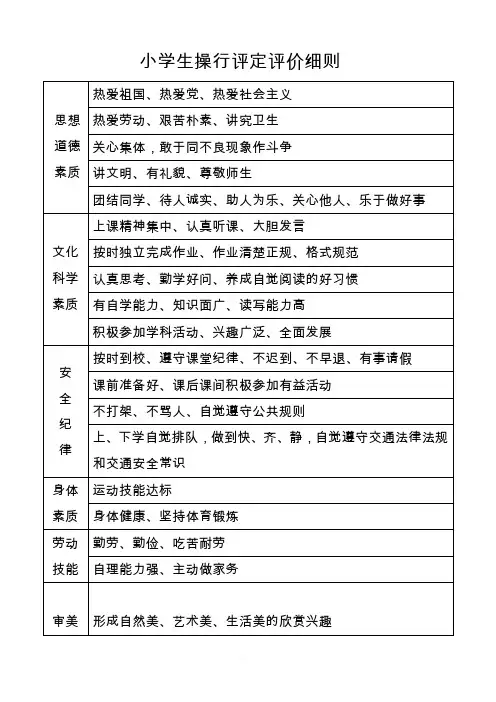 小学生操行评定评价细则

| | |
|---|---|
| 思想道德素质 | 热爱祖国、热爱党、热爱社会主义 |
| | 热爱劳动、艰苦朴素、讲究卫生 |
| | 关心集体，敢于同不良现象作斗争 |
| | 讲文明、有礼貌、尊敬师生 |
| | 团结同学、待人诚实、助人为乐、关心他人、乐于做好事 |
| 文化科学素质 | 上课精神集中、认真听课、大胆发言 |
| | 按时独立完成作业、作业清楚正规、格式规范 |
| | 认真思考、勤学好问、养成自觉阅读的好习惯 |
| | 有自学能力、知识面广、读写能力高 |
| | 积极参加学科活动、兴趣广泛、全面发展 |
| 安全纪律 | 按时到校、遵守课堂纪律、不迟到、不早退、有事请假 |
| | 课前准备好、课后课间积极参加有益活动 |
| | 不打架、不骂人、自觉遵守公共规则 |
| | 上、下学自觉排队，做到快、齐、静，自觉遵守交通法律法规和交通安全常识 |
| 身体素质 | 运动技能达标 |
| | 身体健康、坚持体育锻炼 |
| 劳动技能 | 勤劳、勤俭、吃苦耐劳 |
| | 自理能力强、主动做家务 |
| 审美 | 形成自然美、艺术美、生活美的欣赏兴趣 |